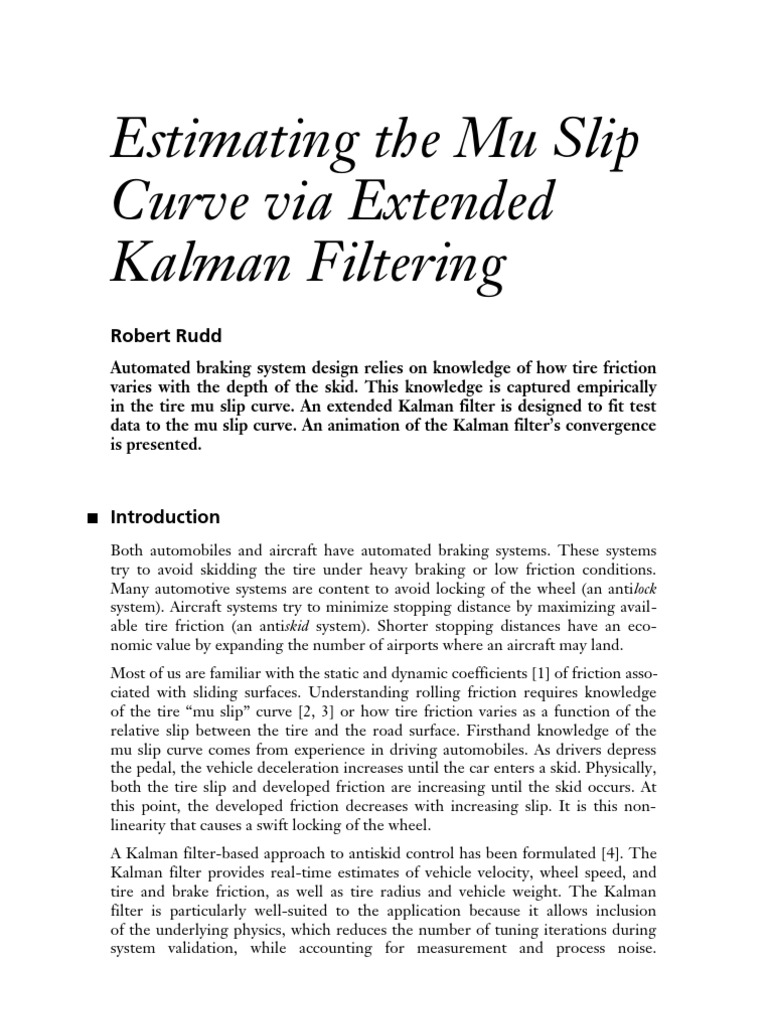 Estimating the Mu Slip Curve via Extended Kalman Filtering

Robert Rudd

Automated braking system design relies on knowledge of how tire friction varies with the depth of the skid. This knowledge is captured empirically in the tire mu slip curve. An extended Kalman filter is designed to fit test data to the mu slip curve. An animation of the Kalman filter's convergence is presented.

■ Introduction

Both automobiles and aircraft have automated braking systems. These systems try to avoid skidding the tire under heavy braking or low friction conditions. Many automotive systems are content to avoid locking of the wheel (an antilock system). Aircraft systems try to minimize stopping distance by maximizing available tire friction (an antiskid system). Shorter stopping distances have an economic value by expanding the number of airports where an aircraft may land.

Most of us are familiar with the static and dynamic coefficients [1] of friction associated with sliding surfaces. Understanding rolling friction requires knowledge of the tire "mu slip" curve [2, 3] or how tire friction varies as a function of the relative slip between the tire and the road surface. Firsthand knowledge of the mu slip curve comes from experience in driving automobiles. As drivers depress the pedal, the vehicle deceleration increases until the car enters a skid. Physically, both the tire slip and developed friction are increasing until the skid occurs. At this point, the developed friction decreases with increasing slip. It is this nonlinearity that causes a swift locking of the wheel.

A Kalman filter-based approach to antiskid control has been formulated [4]. The Kalman filter provides real-time estimates of vehicle velocity, wheel speed, and tire and brake friction, as well as tire radius and vehicle weight. The Kalman filter is particularly well-suited to the application because it allows inclusion of the underlying physics, which reduces the number of tuning iterations during system validation, while accounting for measurement and process noise.